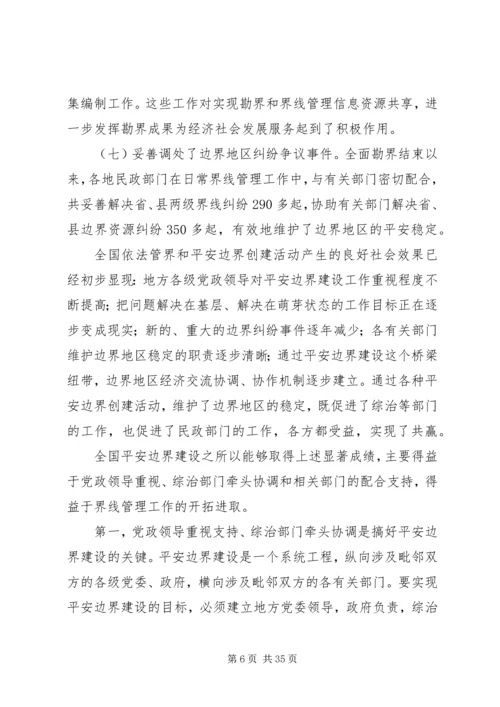 集编制工作。这些工作对实现勘界和界线管理信息资源共享，进一步发挥勘界成果为经济社会发展服务起到了积极作用。

（七）妥善调处了边界地区纠纷争议事件。全面勘界结束以来，各地民政部门在日常界线管理工作中，与有关部门密切配合，共妥善解决省、县两级界线纠纷290多起，协助有关部门解决省、县边界资源纠纷350多起，有效地维护了边界地区的平安稳定。

全国依法管界和平安边界创建活动产生的良好社会效果已经初步显现：地方各级党政领导对平安边界建设工作重视程度不断提高；把问题解决在基层、解决在萌芽状态的工作目标正在逐步变成现实；新的、重大的边界纠纷事件逐年减少；各有关部门维护边界地区稳定的职责逐步清晰；通过平安边界建设这个桥梁纽带，边界地区经济交流协调、协作机制逐步建立。通过各种平安边界创建活动，维护了边界地区的稳定，既促进了综治等部门的工作，也促进了民政部门的工作，各方都受益，实现了共赢。

全国平安边界建设之所以能够取得上述显著成绩，主要得益于党政领导重视、综治部门牵头协调和相关部门的配合支持，得益于界线管理工作的开拓进取。

第一，党政领导重视支持、综治部门牵头协调是搞好平安边界建设的关键。平安边界建设是一个系统工程，纵向涉及毗邻双方的各级党委、政府，横向涉及毗邻双方的各有关部门。要实现平安边界建设的目标，必须建立地方党委领导，政府负责，综治

第6页 共35页